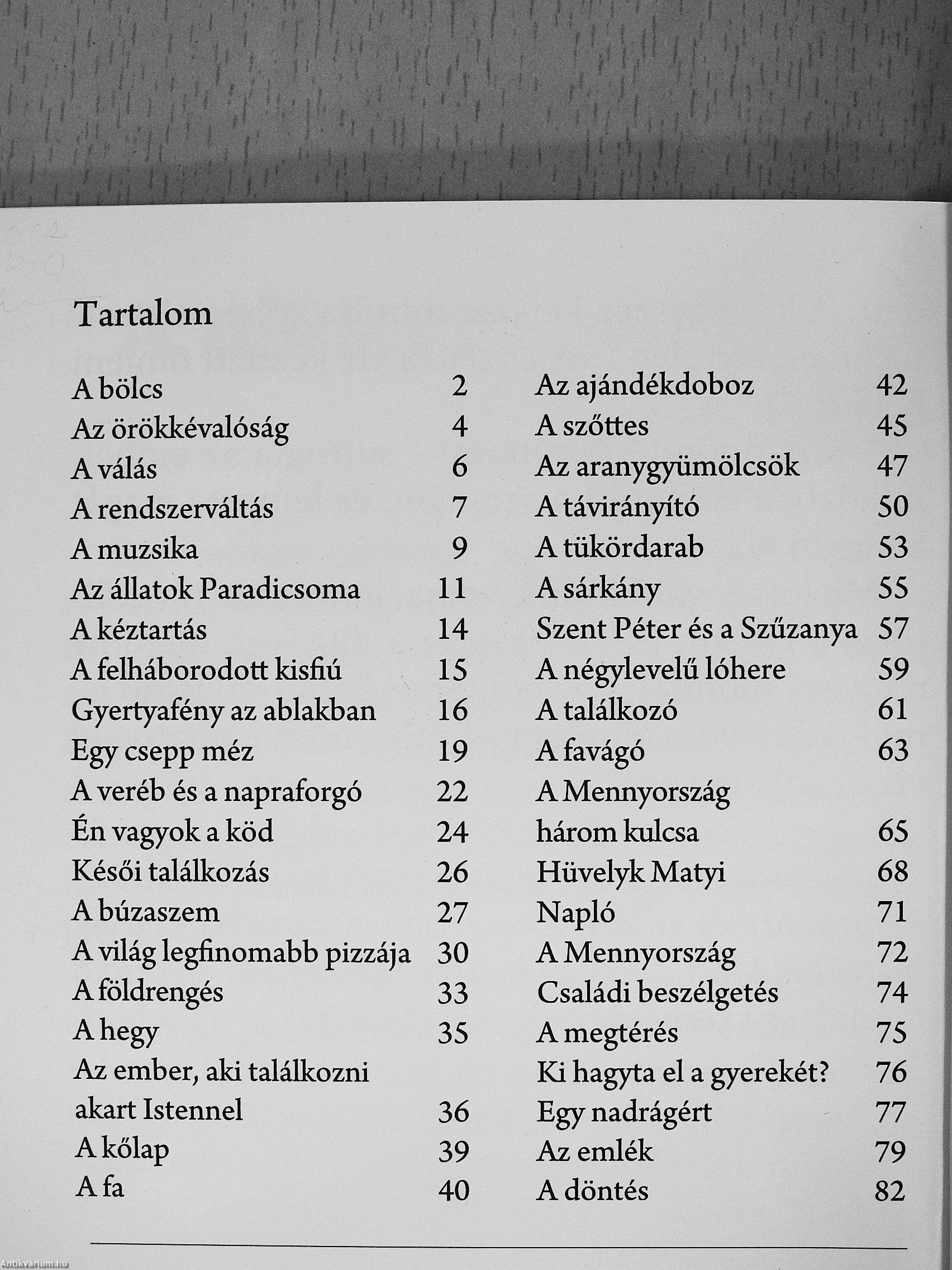 Tartalom

A bölcs 2
Az örökkévalóság 4
A válás 6
A rendszerváltás 7
A muzsika 9
Az állatok Paradicsoma 11
A kéztartás 14
A felháborodott kisfiú 15
Gyertyafény az ablakban 16
Egy csepp méz 19
A veréb és a napraforgó 22
Én vagyok a köd 24
Késői találkozás 26
A búzaszem 27
A világ legfinomabb pizzája 30
A földrengés 33
A hegy 35
Az ember, aki találkozni akart Istennel 36
A kőlap 39
A fa 40

Az ajándékdoboz 42
A szőttes 45
Az aranygyümölcsök 47
A távirányító 50
A tükördarab 53
A sárkány 55
Szent Péter és a Szűzanya 57
A négylevelű lóhere 59
A találkozó 61
A favágó 63
A Mennyország három kulcsa 65
Hüvelyk Matyi 68
Napló 71
A Mennyország 72
Családi beszélgetés 74
A megtérés 75
Ki hagyta el a gyerekét? 76
Egy nadrágért 77
Az emlék 79
A döntés 82

Antikvárium.hu